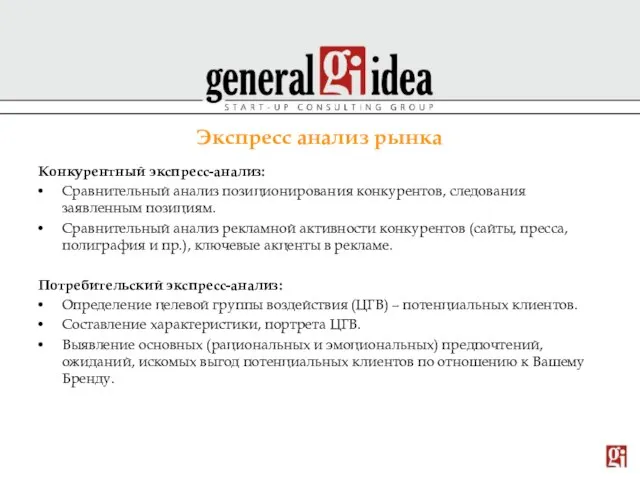 general gi idea
START-UP CONSULTING GROUP

Экспресс анализ рынка

Конкурентный экспресс-анализ:
• Сравнительный анализ позиционирования конкурентов, следования заявленным позициям.
• Сравнительный анализ рекламной активности конкурентов (сайты, пресса, полиграфия и пр.), ключевые акценты в рекламе.

Потребительский экспресс-анализ:
• Определение целевой группы воздействия (ЦГВ) – потенциальных клиентов.
• Составление характеристики, портрета ЦГВ.
• Выявление основных (рациональных и эмоциональных) предпочтений, ожиданий, искомых выгод потенциальных клиентов по отношению к Вашему Бренду.

gi